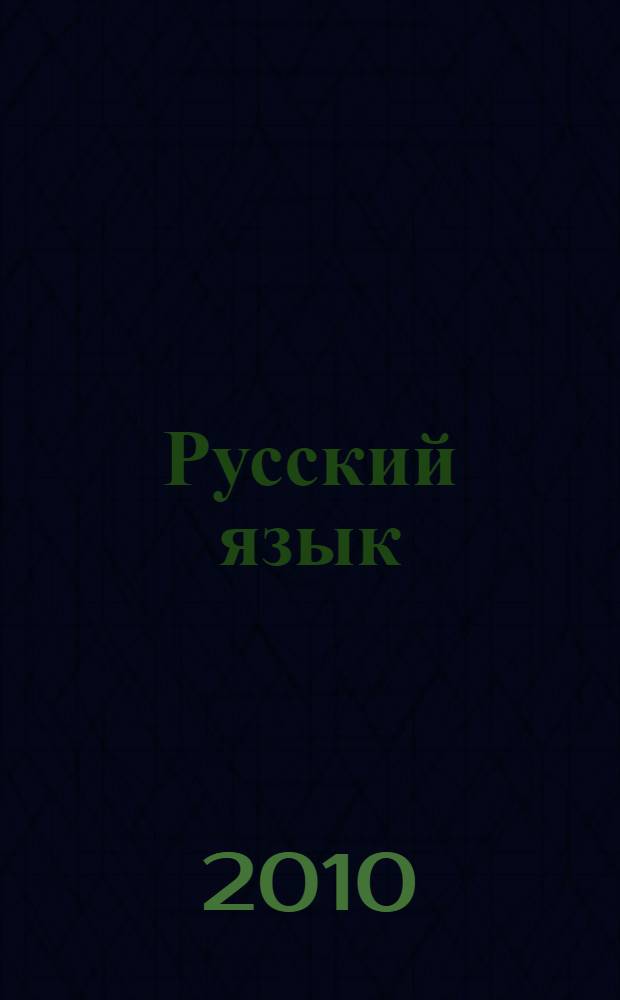 Русский язык

2010